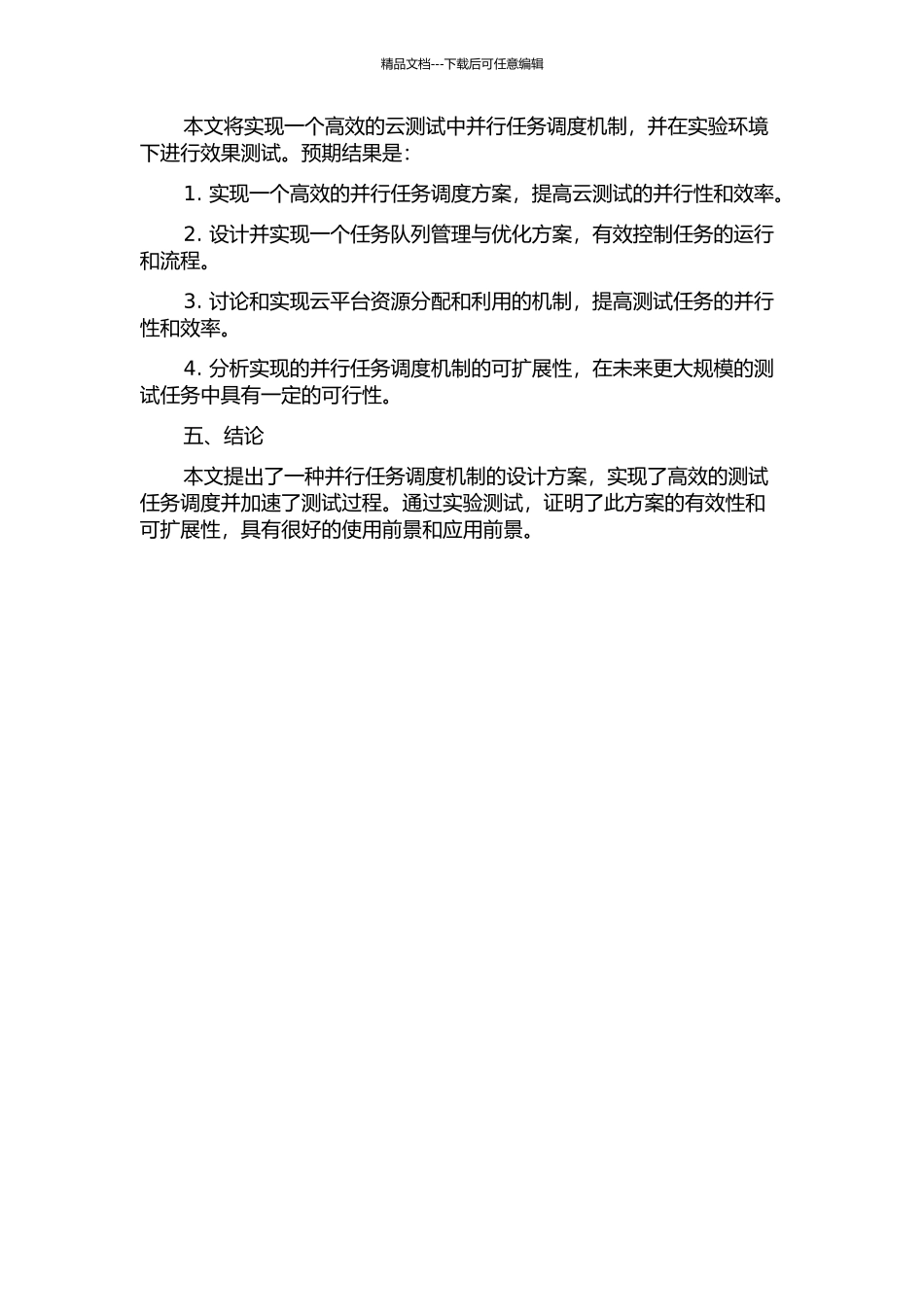 精品文档---下载后可任意编辑

本文将实现一个高效的云测试中并行任务调度机制，并在实验环境下进行效果测试。预期结果是：

1. 实现一个高效的并行任务调度方案，提高云测试的并行性和效率。

2. 设计并实现一个任务队列管理与优化方案，有效控制任务的运行和流程。

3. 讨论和实现云平台资源分配和利用的机制，提高测试任务的并行性和效率。

4. 分析实现的并行任务调度机制的可扩展性，在未来更大规模的测试任务中具有一定的可行性。

五、结论

本文提出了一种并行任务调度机制的设计方案，实现了高效的测试任务调度并加速了测试过程。通过实验测试，证明了此方案的有效性和可扩展性，具有很好的使用前景和应用前景。